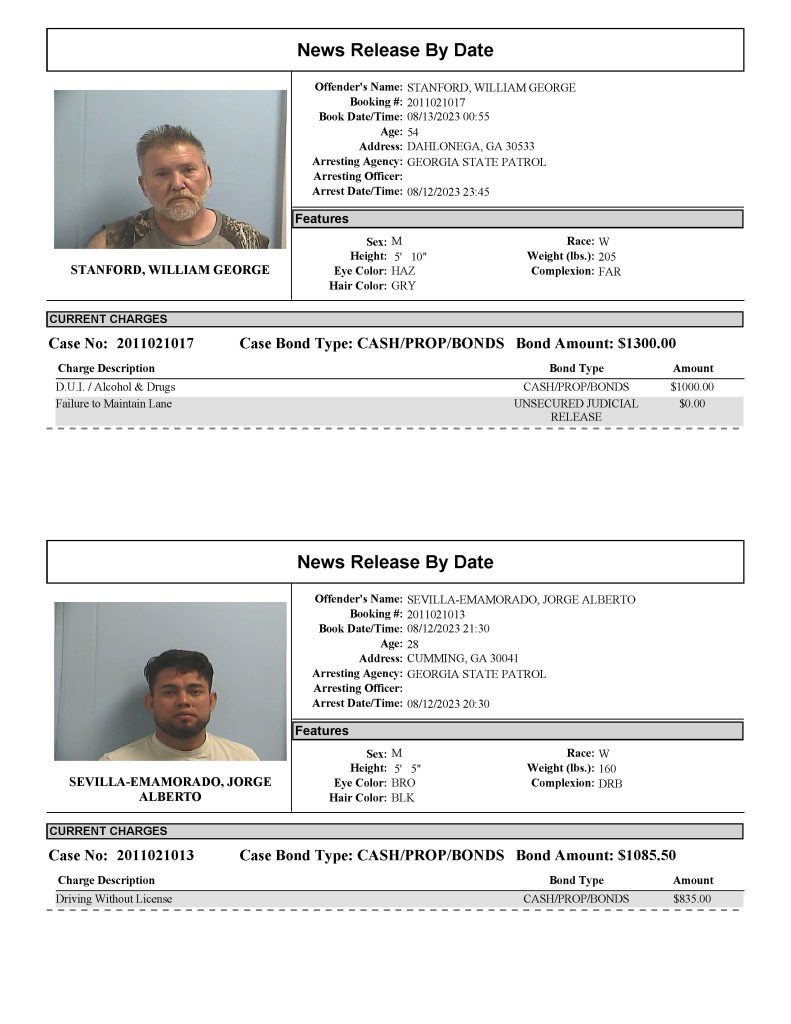 News Release By Date

STANFORD, WILLIAM GEORGE

Offender's Name: STANFORD, WILLIAM GEORGE
Booking #: 2011021017
Book Date/Time: 08/13/2023 00:55
Age: 54
Address: DAHLONEGA, GA 30533
Arresting Agency: GEORGIA STATE PATROL
Arresting Officer:
Arrest Date/Time: 08/12/2023 23:45

Features

Sex: M
Height: 5' 10"
Eye Color: HAZ
Hair Color: GRY

Race: W
Weight (lbs.): 205
Complexion: FAR

CURRENT CHARGES

Case No: 2011021017 Case Bond Type: CASH/PROP/BONDS Bond Amount: $1300.00

| Charge Description | Bond Type | Amount |
|---|---|---|
| D.U.I. / Alcohol & Drugs | CASH/PROP/BONDS | $1000.00 |
| Failure to Maintain Lane | UNSECURED JUDICIAL RELEASE | $0.00 |

News Release By Date

SEVILLA-EMAMORADO, JORGE ALBERTO

Offender's Name: SEVILLA-EMAMORADO, JORGE ALBERTO
Booking #: 2011021013
Book Date/Time: 08/12/2023 21:30
Age: 28
Address: CUMMING, GA 30041
Arresting Agency: GEORGIA STATE PATROL
Arresting Officer:
Arrest Date/Time: 08/12/2023 20:30

Features

Sex: M
Height: 5' 5"
Eye Color: BRO
Hair Color: BLK

Race: W
Weight (lbs.): 160
Complexion: DRB

CURRENT CHARGES

Case No: 2011021013 Case Bond Type: CASH/PROP/BONDS Bond Amount: $1085.50

| Charge Description | Bond Type | Amount |
|---|---|---|
| Driving Without License | CASH/PROP/BONDS | $835.00 |